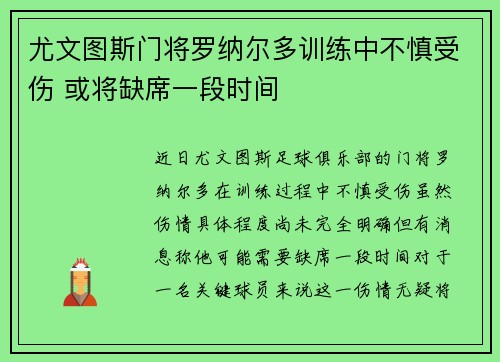 尤文图斯门将罗纳尔多训练中不慎受伤 或将缺席一段时间

近日尤文图斯足球俱乐部的门将罗纳尔多在训练过程中不慎受伤虽然伤情具体程度尚未完全明确但有消息称他可能需要缺席一段时间对于一名关键球员来说这一伤情无疑将